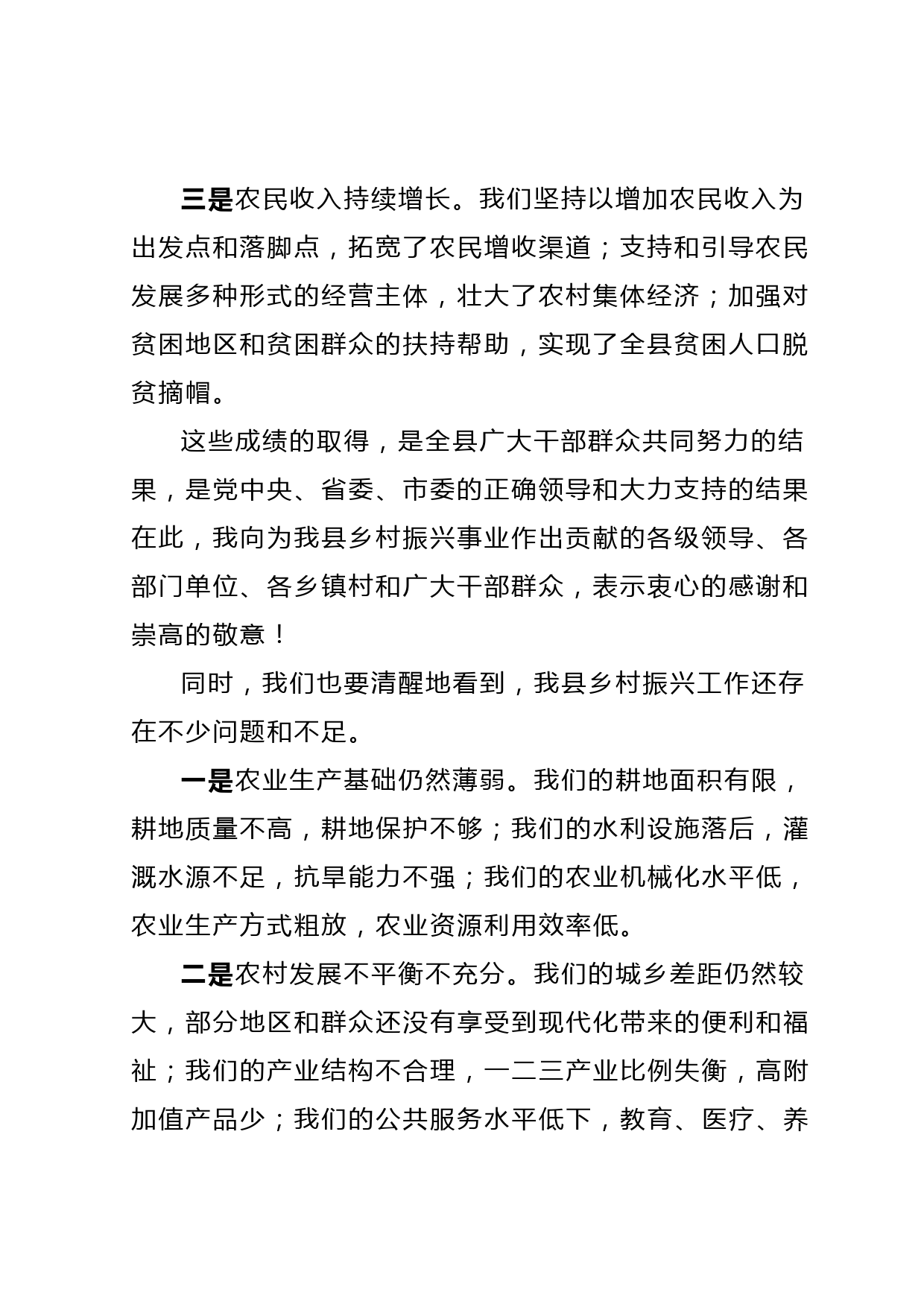 三是农民收入持续增长。我们坚持以增加农民收入为出发点和落脚点，拓宽了农民增收渠道；支持和引导农民发展多种形式的经营主体，壮大了农村集体经济；加强对贫困地区和贫困群众的扶持帮助，实现了全县贫困人口脱贫摘帽。

这些成绩的取得，是全县广大干部群众共同努力的结果，是党中央、省委、市委的正确领导和大力支持的结果在此，我向为我县乡村振兴事业作出贡献的各级领导、各部门单位、各乡镇村和广大干部群众，表示衷心的感谢和崇高的敬意！

同时，我们也要清醒地看到，我县乡村振兴工作还存在不少问题和不足。

一是农业生产基础仍然薄弱。我们的耕地面积有限，耕地质量不高，耕地保护不够；我们的水利设施落后，灌溉水源不足，抗旱能力不强；我们的农业机械化水平低，农业生产方式粗放，农业资源利用效率低。

二是农村发展不平衡不充分。我们的城乡差距仍然较大，部分地区和群众还没有享受到现代化带来的便利和福祉；我们的产业结构不合理，一二三产业比例失衡，高附加值产品少；我们的公共服务水平低下，教育、医疗、养